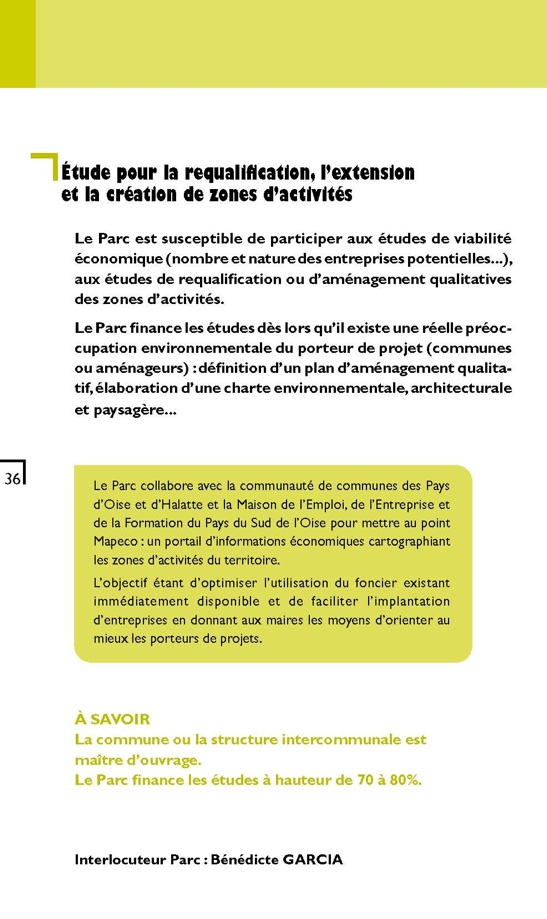 Étude pour la requalification, l'extension et la création de zones d'activités

Le Parc est susceptible de participer aux études de viabilité économique (nombre et nature des entreprises potentielles...), aux études de requalification ou d'aménagement qualitatives des zones d'activités.

Le Parc finance les études dès lors qu'il existe une réelle préoccupation environnementale du porteur de projet (communes ou aménageurs) : définition d'un plan d'aménagement qualitatif, élaboration d'une charte environnementale, architecturale et paysagère...

36

Le Parc collabore avec la communauté de communes des Pays d'Oise et d'Halatte et la Maison de l'Emploi, de l'Entreprise et de la Formation du Pays du Sud de l'Oise pour mettre au point Mapeco : un portail d'informations économiques cartographiant les zones d'activités du territoire.

L'objectif étant d'optimiser l'utilisation du foncier existant immédiatement disponible et de faciliter l'implantation d'entreprises en donnant aux maires les moyens d'orienter au mieux les porteurs de projets.

À SAVOIR
La commune ou la structure intercommunale est maître d'ouvrage.
Le Parc finance les études à hauteur de 70 à 80%.

Interlocuteur Parc : Bénédicte GARCIA